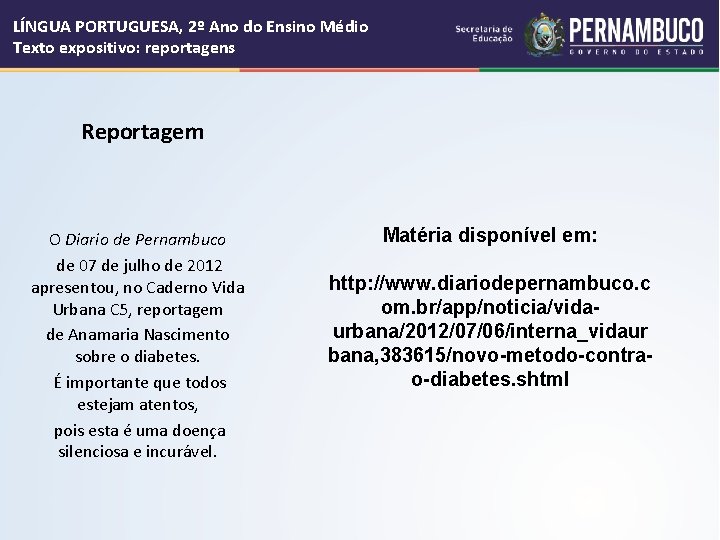 LÍNGUA PORTUGUESA, 2º Ano do Ensino Médio
Texto expositivo: reportagens

Secretaria de Educação
PERNAMBUCO
GOVERNO DO ESTADO

Reportagem

O Diario de Pernambuco de 07 de julho de 2012 apresentou, no Caderno Vida Urbana C5, reportagem de Anamaria Nascimento sobre o diabetes.
É importante que todos estejam atentos, pois esta é uma doença silenciosa e incurável.

Matéria disponível em:

http://www.diariodepernambuco.com.br/app/noticia/vida-urbana/2012/07/06/interna_vidaurbana,383615/novo-metodo-contra-o-diabetes.shtml